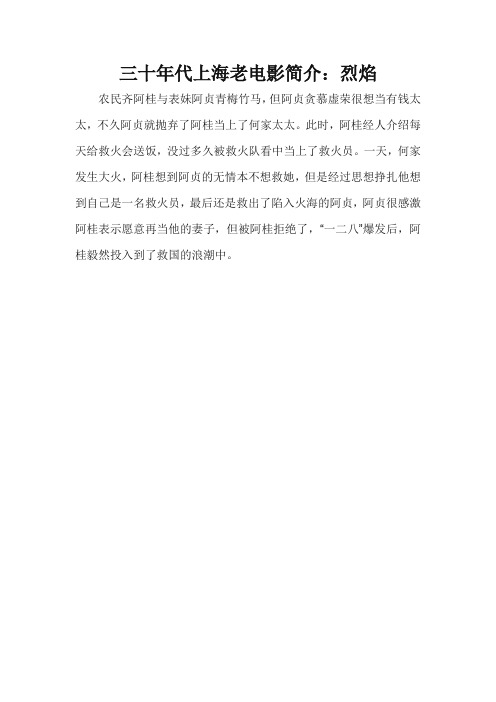 三十年代上海老电影简介：烈焰

农民齐阿桂与表妹阿贞青梅竹马，但阿贞贪慕虚荣很想当有钱太太，不久阿贞就抛弃了阿桂当上了何家太太。此时，阿桂经人介绍每天给救火会送饭，没过多久被救火队看中当上了救火员。一天，何家发生大火，阿桂想到阿贞的无情本不想救她，但是经过思想挣扎他想到自己是一名救火员，最后还是救出了陷入火海的阿贞，阿贞很感激阿桂表示愿意再当他的妻子，但被阿桂拒绝了，“一二八”爆发后，阿桂毅然投入到了救国的浪潮中。